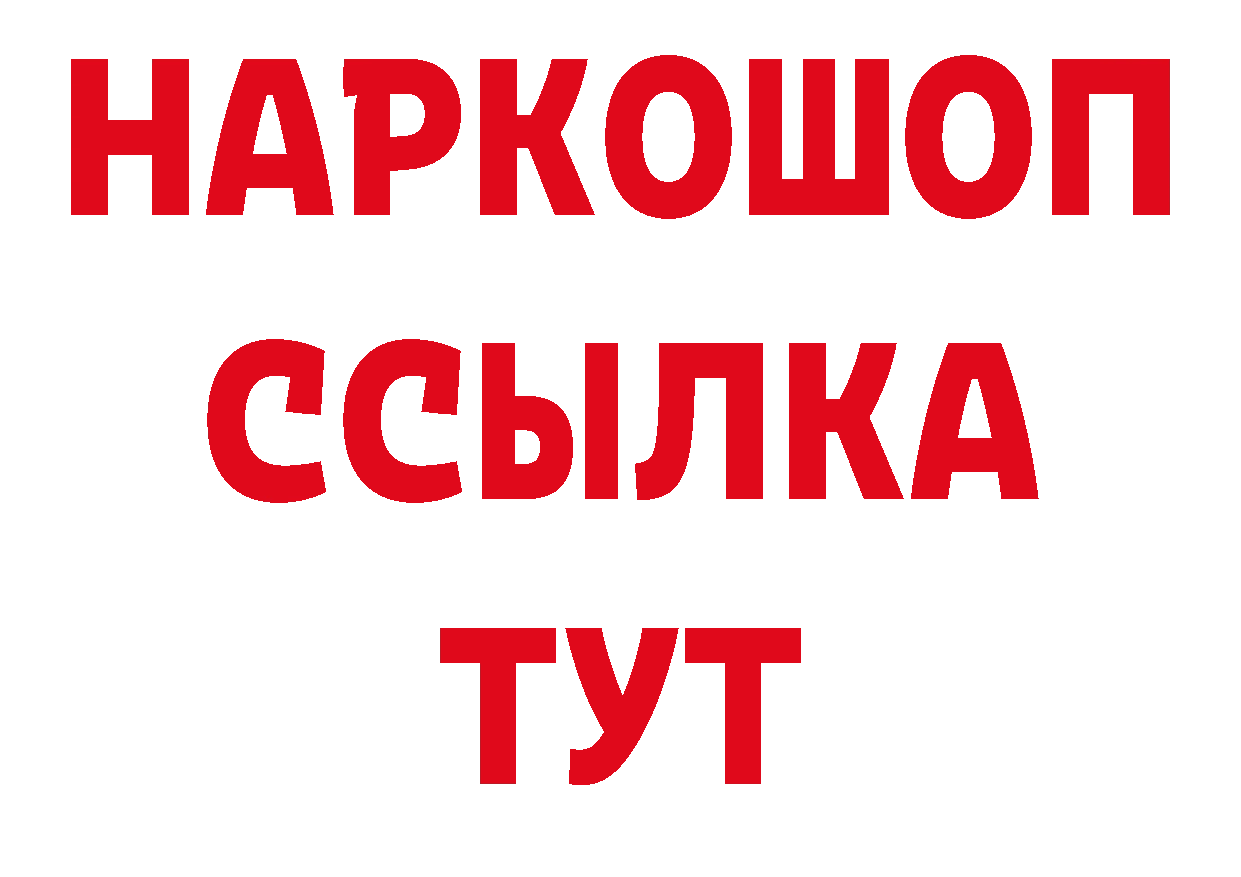 НАРКОШОП
ССЫЛКА
ТУТ